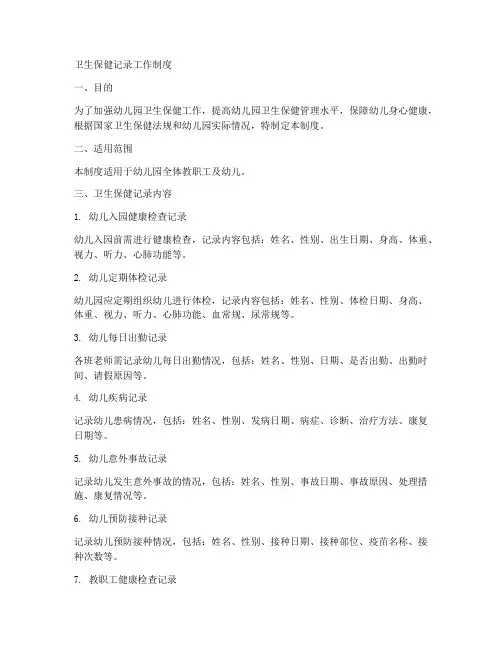 卫生保健记录工作制度

一、目的

为了加强幼儿园卫生保健工作，提高幼儿园卫生保健管理水平，保障幼儿身心健康，根据国家卫生保健法规和幼儿园实际情况，特制定本制度。

二、适用范围

本制度适用于幼儿园全体教职工及幼儿。

三、卫生保健记录内容

1. 幼儿入园健康检查记录

幼儿入园前需进行健康检查，记录内容包括：姓名、性别、出生日期、身高、体重、视力、听力、心肺功能等。

2. 幼儿定期体检记录

幼儿园应定期组织幼儿进行体检，记录内容包括：姓名、性别、体检日期、身高、体重、视力、听力、心肺功能、血常规、尿常规等。

3. 幼儿每日出勤记录

各班老师需记录幼儿每日出勤情况，包括：姓名、性别、日期、是否出勤、出勤时间、请假原因等。

4. 幼儿疾病记录

记录幼儿患病情况，包括：姓名、性别、发病日期、病症、诊断、治疗方法、康复日期等。

5. 幼儿意外事故记录

记录幼儿发生意外事故的情况，包括：姓名、性别、事故日期、事故原因、处理措施、康复情况等。

6. 幼儿预防接种记录

记录幼儿预防接种情况，包括：姓名、性别、接种日期、接种部位、疫苗名称、接种次数等。

7. 教职工健康检查记录